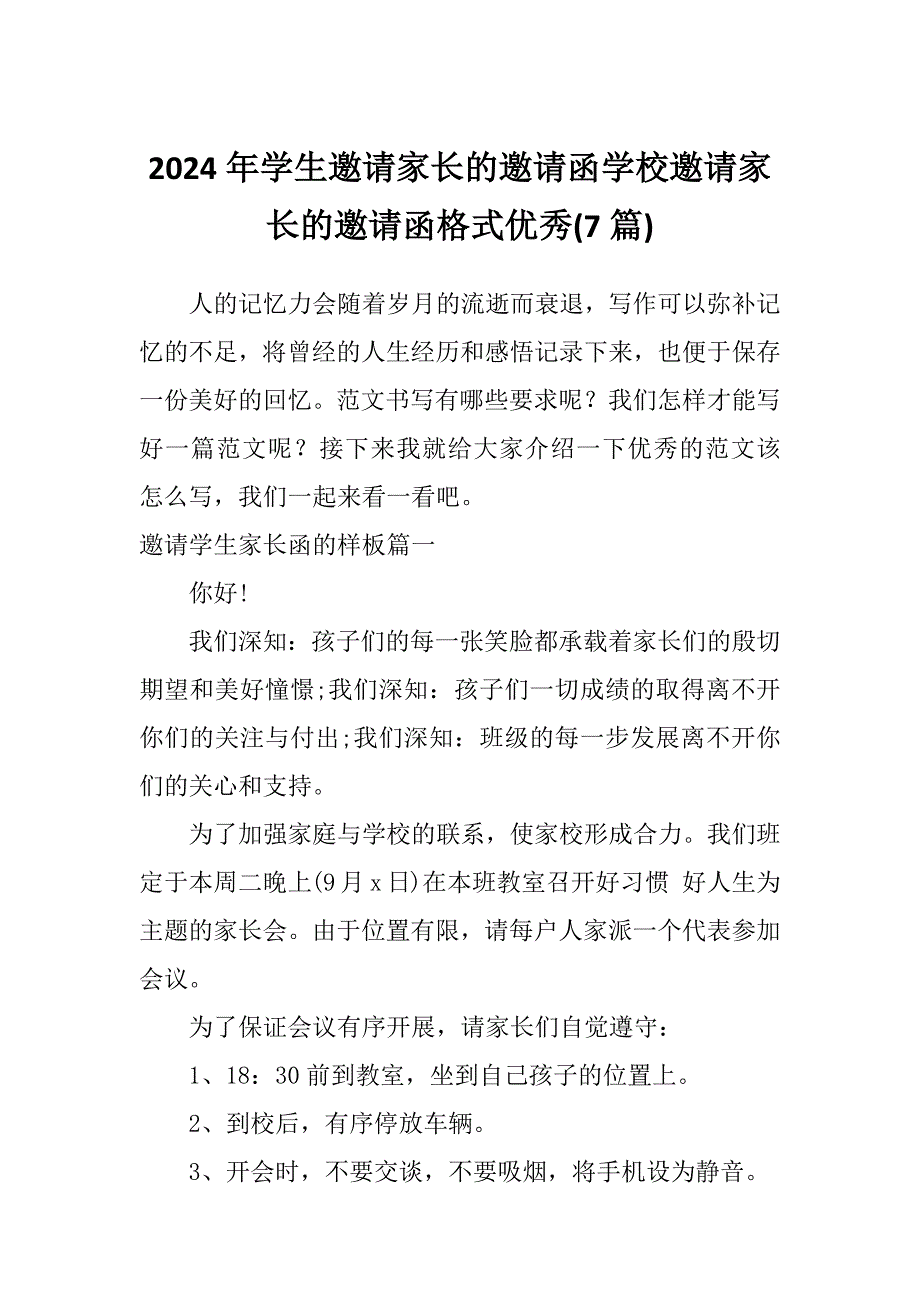 2024年学生邀请家长的邀请函学校邀请家长的邀请函格式优秀(7篇)

人的记忆力会随着岁月的流逝而衰退，写作可以弥补记忆的不足，将曾经的人生经历和感悟记录下来，也便于保存一份美好的回忆。范文书写有哪些要求呢？我们怎样才能写好一篇范文呢？接下来我就给大家介绍一下优秀的范文该怎么写，我们一起来看一看吧。

邀请学生家长函的样板篇一

你好!

我们深知：孩子们的每一张笑脸都承载着家长们的殷切期望和美好憧憬;我们深知：孩子们一切成绩的取得离不开你们的关注与付出;我们深知：班级的每一步发展离不开你们的关心和支持。

为了加强家庭与学校的联系，使家校形成合力。我们班定于本周二晚上(9月x日)在本班教室召开好习惯 好人生为主题的家长会。由于位置有限，请每户人家派一个代表参加会议。

为了保证会议有序开展，请家长们自觉遵守：

1、18：30前到教室，坐到自己孩子的位置上。

2、到校后，有序停放车辆。

3、开会时，不要交谈，不要吸烟，将手机设为静音。